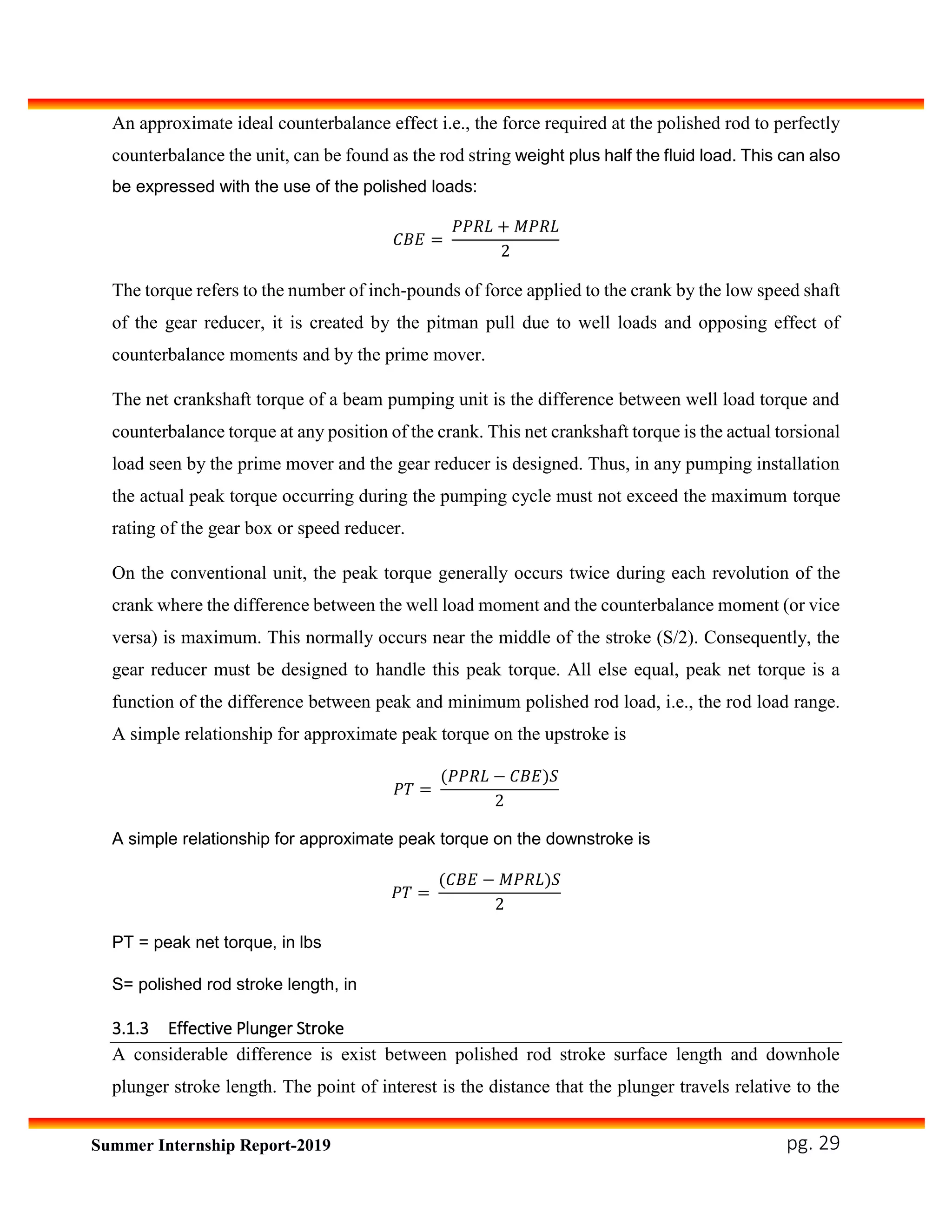 An approximate ideal counterbalance effect i.e., the force required at the polished rod to perfectly counterbalance the unit, can be found as the rod string weight plus half the fluid load. This can also be expressed with the use of the polished loads:

$CBE = \frac{PPRL + MPRL}{2}$

The torque refers to the number of inch-pounds of force applied to the crank by the low speed shaft of the gear reducer, it is created by the pitman pull due to well loads and opposing effect of counterbalance moments and by the prime mover.

The net crankshaft torque of a beam pumping unit is the difference between well load torque and counterbalance torque at any position of the crank. This net crankshaft torque is the actual torsional load seen by the prime mover and the gear reducer is designed. Thus, in any pumping installation the actual peak torque occurring during the pumping cycle must not exceed the maximum torque rating of the gear box or speed reducer.

On the conventional unit, the peak torque generally occurs twice during each revolution of the crank where the difference between the well load moment and the counterbalance moment (or vice versa) is maximum. This normally occurs near the middle of the stroke (S/2). Consequently, the gear reducer must be designed to handle this peak torque. All else equal, peak net torque is a function of the difference between peak and minimum polished rod load, i.e., the rod load range. A simple relationship for approximate peak torque on the upstroke is

$PT = \frac{(PPRL - CBE)S}{2}$

A simple relationship for approximate peak torque on the downstroke is

$PT = \frac{(CBE - MPRL)S}{2}$

PT = peak net torque, in lbs

S= polished rod stroke length, in

3.1.3 Effective Plunger Stroke

A considerable difference is exist between polished rod stroke surface length and downhole plunger stroke length. The point of interest is the distance that the plunger travels relative to the

Summer Internship Report-2019

pg. 29